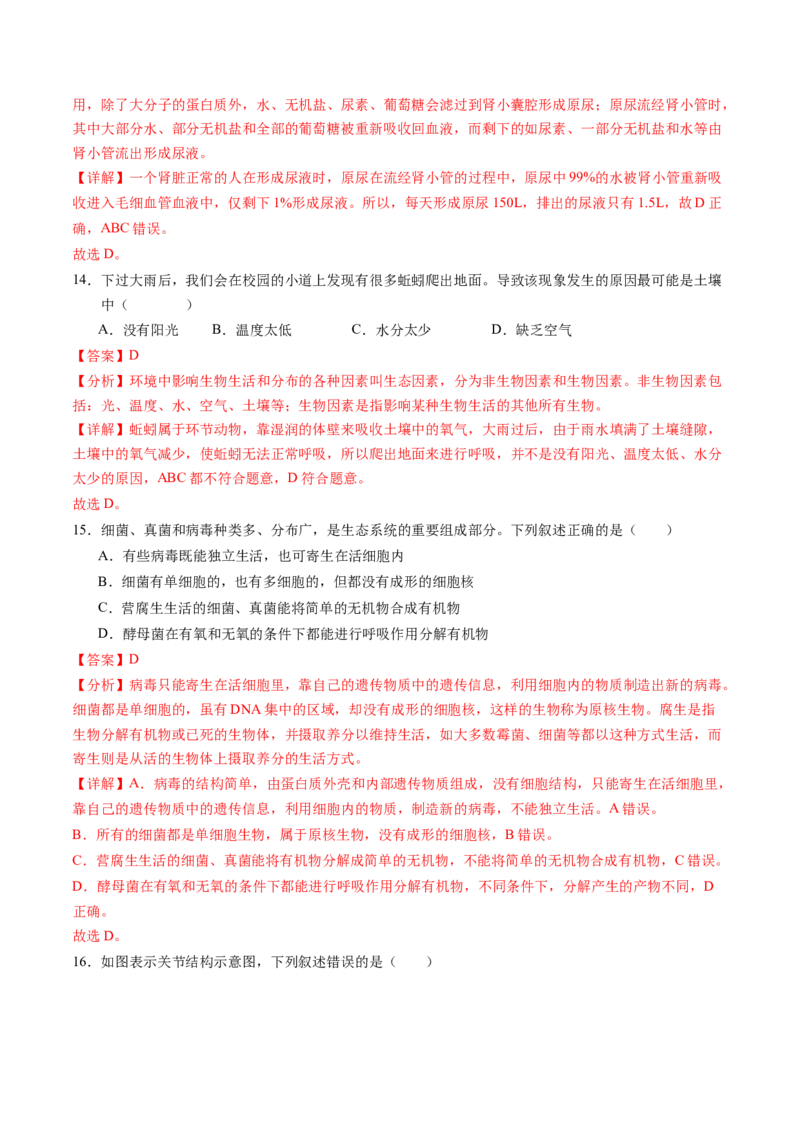 用，除了大分子的蛋白质外，水、无机盐、尿素、葡萄糖会滤过到肾小囊腔形成原尿；原尿流经肾小管时，其中大部分水、部分无机盐和全部的葡萄糖被重新吸收回血液，而剩下的如尿素、一部分无机盐和水等由肾小管流出形成尿液。

【详解】一个肾脏正常的人在形成尿液时，原尿在流经肾小管的过程中，原尿中99%的水被肾小管重新吸收进入毛细血管血液中，仅剩下1%形成尿液。所以，每天形成原尿150L，排出的尿液只有1.5L，故D正确，ABC错误。

故选D。

14．下过大雨后，我们会在校园的小道上发现有很多蚯蚓爬出地面。导致该现象发生的原因最可能是土壤中（　　）

A．没有阳光　B．温度太低　C．水分太少　D．缺乏空气

【答案】D

【分析】环境中影响生物生活和分布的各种因素叫生态因素，分为非生物因素和生物因素。非生物因素包括：光、温度、水、空气、土壤等；生物因素是指影响某种生物生活的其他所有生物。

【详解】蚯蚓属于环节动物，靠湿润的体壁来吸收土壤中的氧气，大雨过后，由于雨水填满了土壤缝隙，土壤中的氧气减少，使蚯蚓无法正常呼吸，所以爬出地面来进行呼吸，并不是没有阳光、温度太低、水分太少的原因，ABC都不符合题意，D符合题意。

故选D。

15．细菌、真菌和病毒种类多、分布广，是生态系统的重要组成部分。下列叙述正确的是（　　）

A．有些病毒既能独立生活，也可寄生在活细胞内

B．细菌有单细胞的，也有多细胞的，但都没有成形的细胞核

C．营腐生生活的细菌、真菌能将简单的无机物合成有机物

D．酵母菌在有氧和无氧的条件下都能进行呼吸作用分解有机物

【答案】D

【分析】病毒只能寄生在活细胞里，靠自己的遗传物质中的遗传信息，利用细胞内的物质制造出新的病毒。细菌都是单细胞的，虽有DNA集中的区域，却没有成形的细胞核，这样的生物称为原核生物。腐生是指生物分解有机物或已死的生物体，并摄取养分以维持生活，如大多数霉菌、细菌等都以这种方式生活，而寄生则是从活的生物体上摄取养分的生活方式。

【详解】A．病毒的结构简单，由蛋白质外壳和内部遗传物质组成，没有细胞结构，只能寄生在活细胞里，靠自己的遗传物质中的遗传信息，利用细胞内的物质，制造新的病毒，不能独立生活。A错误。

B．所有的细菌都是单细胞生物，属于原核生物，没有成形的细胞核，B错误。

C．营腐生生活的细菌、真菌能将有机物分解成简单的无机物，不能将简单的无机物合成有机物，C错误。

D．酵母菌在有氧和无氧的条件下都能进行呼吸作用分解有机物，不同条件下，分解产生的产物不同，D正确。

故选D。

16．如图表示关节结构示意图，下列叙述错误的是（　　）